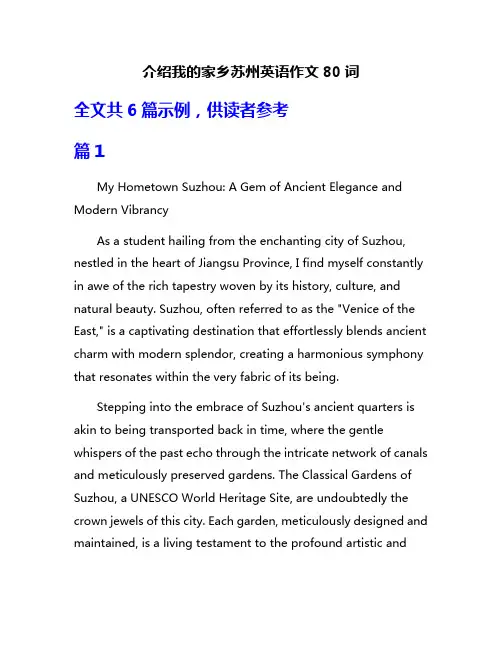 介绍我的家乡苏州英语作文 80 词

全文共 6 篇示例，供读者参考

篇 1

My Hometown Suzhou: A Gem of Ancient Elegance and Modern Vibrancy

As a student hailing from the enchanting city of Suzhou, nestled in the heart of Jiangsu Province, I find myself constantly in awe of the rich tapestry woven by its history, culture, and natural beauty. Suzhou, often referred to as the "Venice of the East," is a captivating destination that effortlessly blends ancient charm with modern splendor, creating a harmonious symphony that resonates within the very fabric of its being.

Stepping into the embrace of Suzhou's ancient quarters is akin to being transported back in time, where the gentle whispers of the past echo through the intricate network of canals and meticulously preserved gardens. The Classical Gardens of Suzhou, a UNESCO World Heritage Site, are undoubtedly the crown jewels of this city. Each garden, meticulously designed and maintained, is a living testament to the profound artistic and